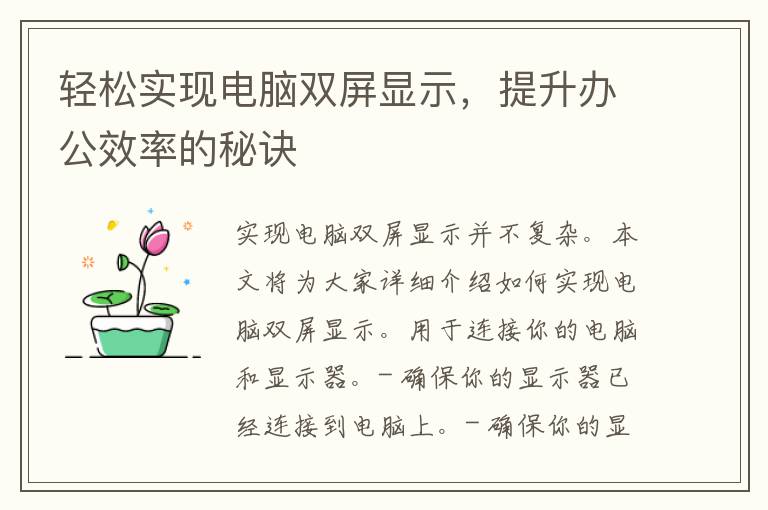 轻松实现电脑双屏显示，提升办公效率的秘诀

实现电脑双屏显示并不复杂。本文将为大家详细介绍如何实现电脑双屏显示。用于连接你的电脑和显示器。- 确保你的显示器已经连接到电脑上。- 确保你的显